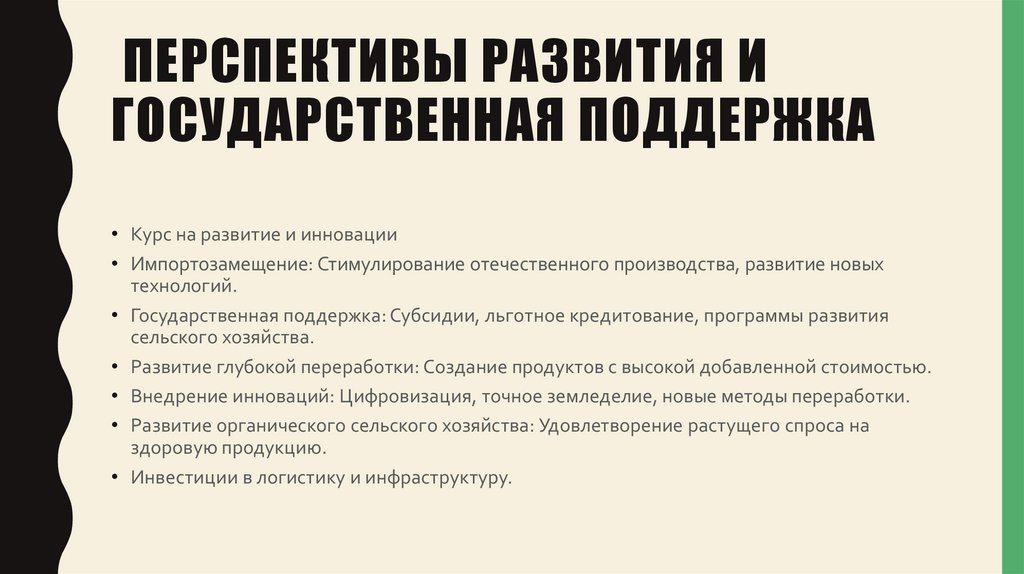 ПЕРСПЕКТИВЫ РАЗВИТИЯ И ГОСУДАРСТВЕННАЯ ПОДДЕРЖКА

• Курс на развитие и инновации
• Импортозамещение: Стимулирование отечественного производства, развитие новых технологий.
• Государственная поддержка: Субсидии, льготное кредитование, программы развития сельского хозяйства.
• Развитие глубокой переработки: Создание продуктов с высокой добавленной стоимостью.
• Внедрение инноваций: Цифровизация, точное земледелие, новые методы переработки.
• Развитие органического сельского хозяйства: Удовлетворение растущего спроса на здоровую продукцию.
• Инвестиции в логистику и инфраструктуру.